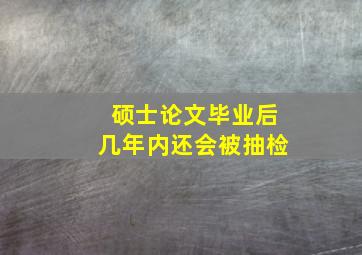 硕士论文毕业后
几年内还会被抽检